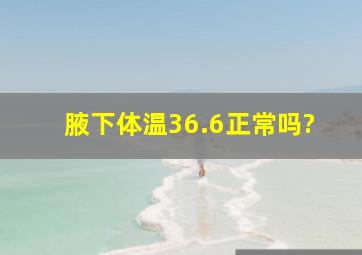 腋下体温36.6正常吗?